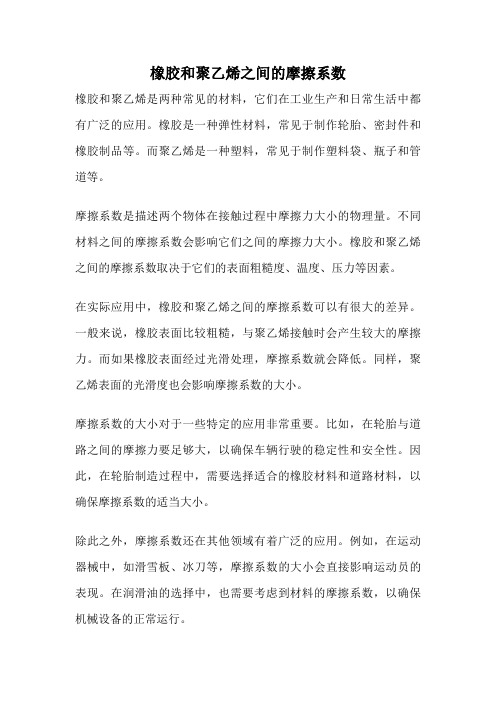 橡胶和聚乙烯之间的摩擦系数

橡胶和聚乙烯是两种常见的材料，它们在工业生产和日常生活中都有广泛的应用。橡胶是一种弹性材料，常见于制作轮胎、密封件和橡胶制品等。而聚乙烯是一种塑料，常见于制作塑料袋、瓶子和管道等。

摩擦系数是描述两个物体在接触过程中摩擦力大小的物理量。不同材料之间的摩擦系数会影响它们之间的摩擦力大小。橡胶和聚乙烯之间的摩擦系数取决于它们的表面粗糙度、温度、压力等因素。

在实际应用中，橡胶和聚乙烯之间的摩擦系数可以有很大的差异。一般来说，橡胶表面比较粗糙，与聚乙烯接触时会产生较大的摩擦力。而如果橡胶表面经过光滑处理，摩擦系数就会降低。同样，聚乙烯表面的光滑度也会影响摩擦系数的大小。

摩擦系数的大小对于一些特定的应用非常重要。比如，在轮胎与道路之间的摩擦力要足够大，以确保车辆行驶的稳定性和安全性。因此，在轮胎制造过程中，需要选择适合的橡胶材料和道路材料，以确保摩擦系数的适当大小。

除此之外，摩擦系数还在其他领域有着广泛的应用。例如，在运动器械中，如滑雪板、冰刀等，摩擦系数的大小会直接影响运动员的表现。在润滑油的选择中，也需要考虑到材料的摩擦系数，以确保机械设备的正常运行。